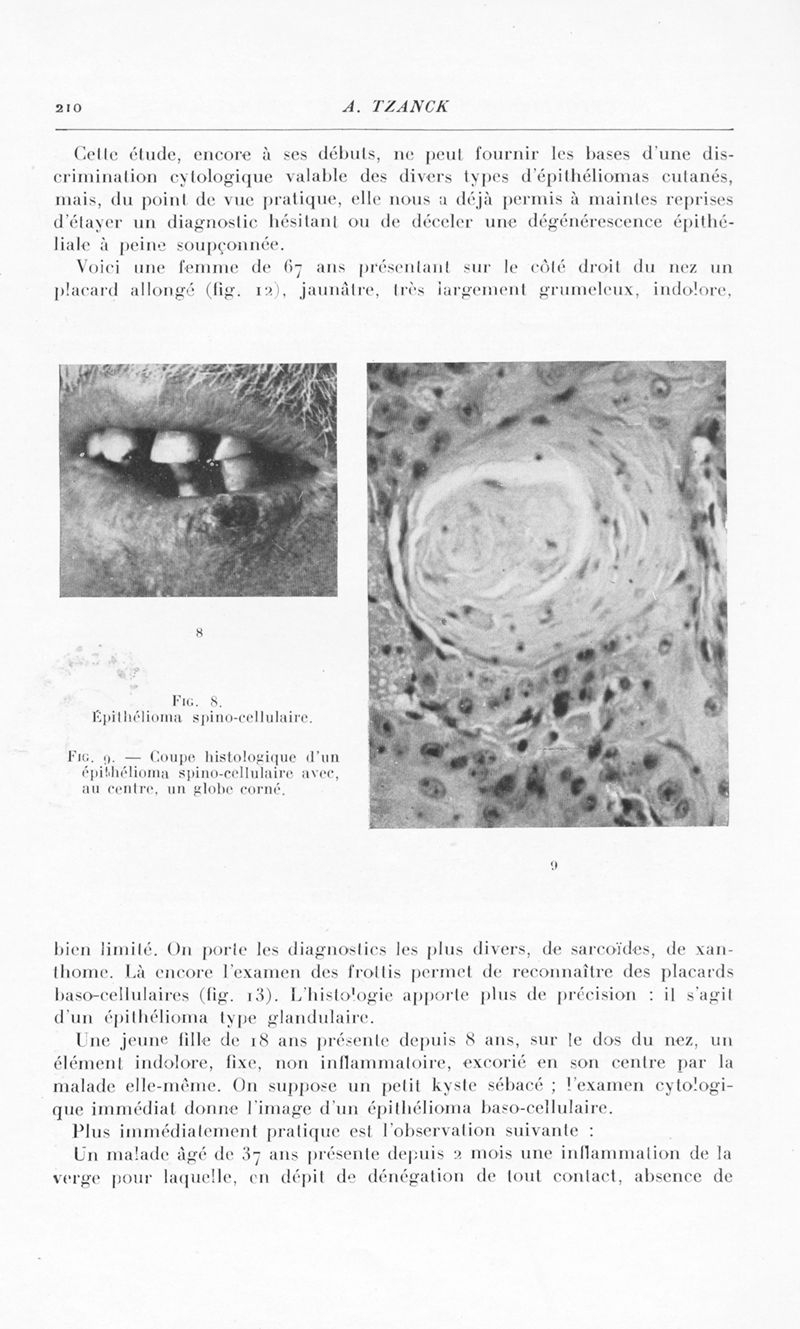 210 A. TZANCK

Cette étude, encore à ses débuts, ne peut fournir les bases d'une discrimination cytologique valable des divers types d'épithéliomas cutanés, mais, du point de vue pratique, elle nous a déjà permis à maintes reprises d'étayer un diagnostic hésitant ou de déceler une dégénérescence épithéliale à peine soupçonnée.

Voici une femme de 67 ans présentant sur le côté droit du nez un placard allongé (fig. 12), jaunâtre, très largement grumeleux, indolore,

8

Fig. 8.
Épithélioma spino-cellulaire.

Fig. 9. — Coupe histologique d'un épithélioma spino-cellulaire avec, au centre, un globe corné.

9

bien limité. On porte les diagnostics les plus divers, de sarcoïdes, de xanthome. Là encore l'examen des frottis permet de reconnaître des placards baso-cellulaires (fig. 13). L'histologie apporte plus de précision : il s'agit d'un épithélioma type glandulaire.

Une jeune fille de 18 ans présente depuis 8 ans, sur le dos du nez, un élément indolore, fixe, non inflammatoire, excorié en son centre par la malade elle-même. On suppose un petit kyste sébacé ; l'examen cytologique immédiat donne l'image d'un épithélioma baso-cellulaire.

Plus immédiatement pratique est l'observation suivante :

Un malade âgé de 37 ans présente depuis 2 mois une inflammation de la verge pour laquelle, en dépit de dénégation de tout contact, absence de